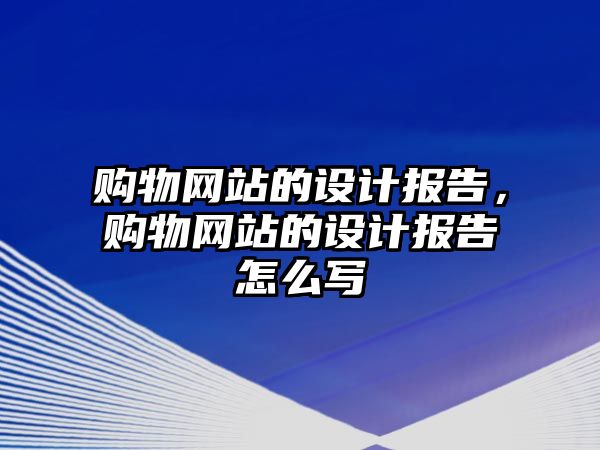 购物网站的设计报告，购物网站的设计报告怎么写